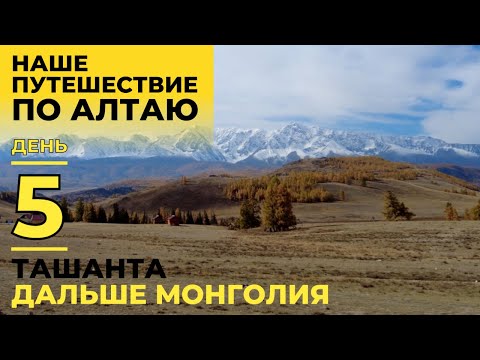 НАШЕ ПУТЕШЕСТВИЕ ПО АЛТАЮ

ДЕНЬ

5

ТАШАНТА
ДАЛЬШЕ МОНГОЛИЯ